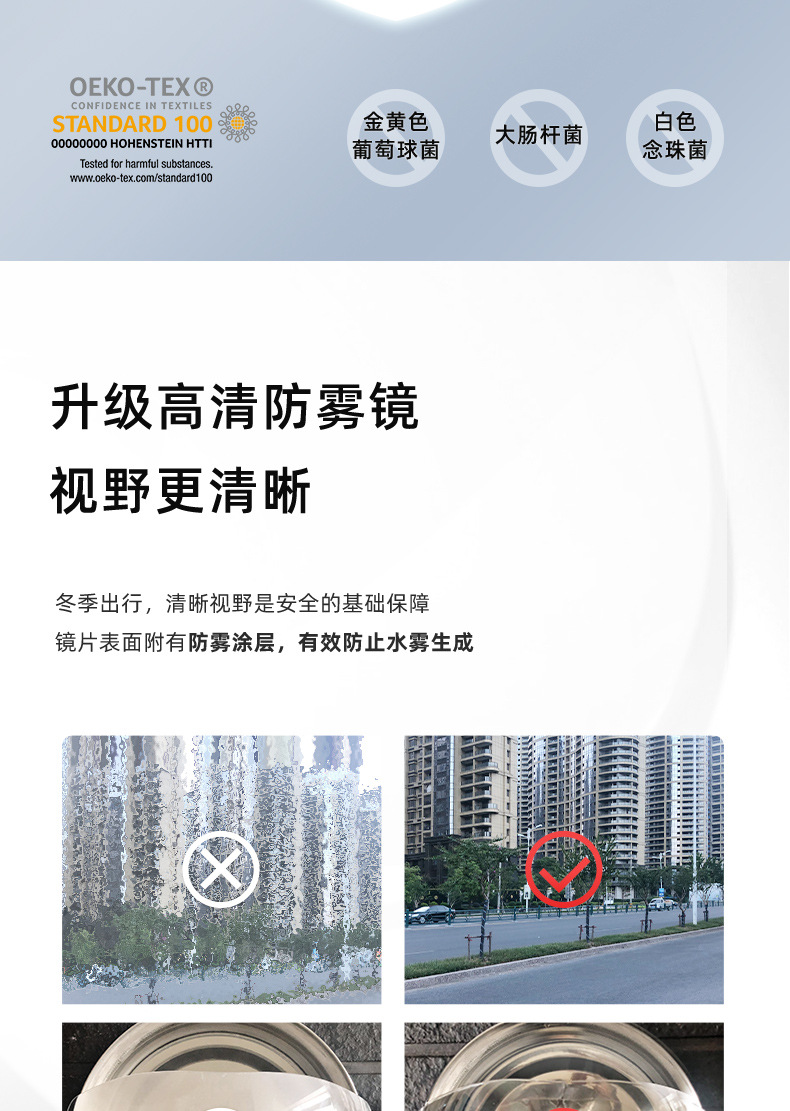 OEKO-TEX®
CONFIDENCE IN TEXTILES
STANDARD 100
00000000 HOHENSTEIN HTTI
Tested for harmful substances.
www.oeko-tex.com/standard100

金黄色
葡萄球菌

大肠杆菌

白色
念珠菌

升级高清防雾镜
视野更清晰

冬季出行，清晰视野是安全的基础保障
镜片表面附有防雾涂层，有效防止水雾生成